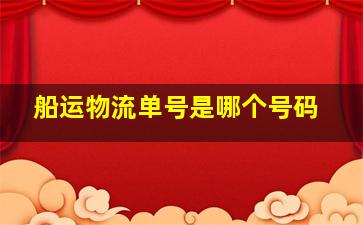 船运物流单号是哪个号码